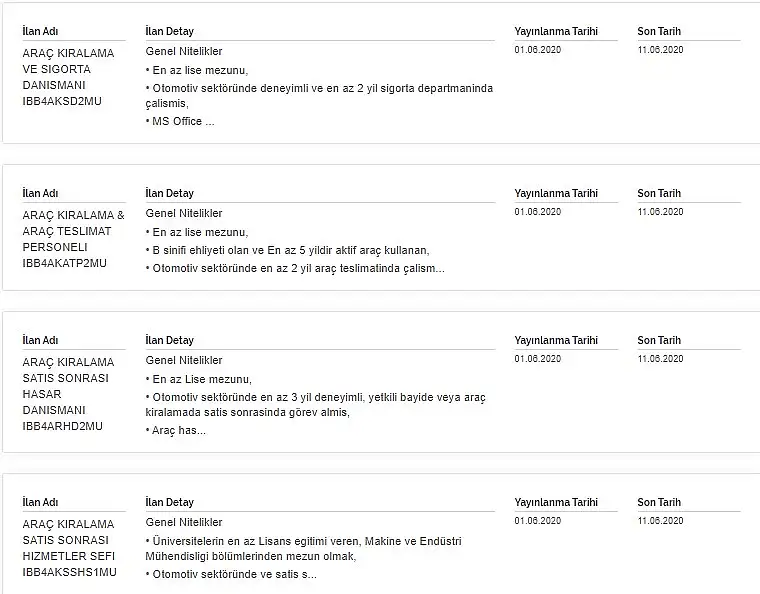 İlan Adı
ARAÇ KIRALAMA VE SIGORTA DANISMANI IBB4AKSD2MU

İlan Detay
Genel Nitelikler
• En az lise mezunu,
• Otomotiv sektöründe deneyimli ve en az 2 yil sigorta departmaninda çalismis,
• MS Office ...

Yayınlanma Tarihi
01.06.2020

Son Tarih
11.06.2020

İlan Adı
ARAÇ KIRALAMA & ARAÇ TESLIMAT PERSONELI IBB4AKATP2MU

İlan Detay
Genel Nitelikler
• En az lise mezunu,
• B sinifi ehliyeti olan ve En az 5 yildir aktif araç kullanan,
• Otomotiv sektöründe en az 2 yil araç teslimatinda çalism...

Yayınlanma Tarihi
01.06.2020

Son Tarih
11.06.2020

İlan Adı
ARAÇ KIRALAMA SATIS SONRASI HASAR DANISMANI IBB4ARHD2MU

İlan Detay
Genel Nitelikler
• En az Lise mezunu,
• Otomotiv sektöründe en az 3 yil deneyimli, yetkili bayide veya araç kiralamada satis sonrasinda görev almis,
• Araç has...

Yayınlanma Tarihi
01.06.2020

Son Tarih
11.06.2020

İlan Adı
ARAÇ KIRALAMA SATIS SONRASI HIZMETLER SEFI IBB4AKSSHS1MU

İlan Detay
Genel Nitelikler
• Üniversitelerin en az Lisans egitimi veren, Makine ve Endüstri Mühendisligi bölümlerinden mezun olmak,
• Otomotiv sektöründe ve satis s...

Yayınlanma Tarihi
01.06.2020

Son Tarih
11.06.2020